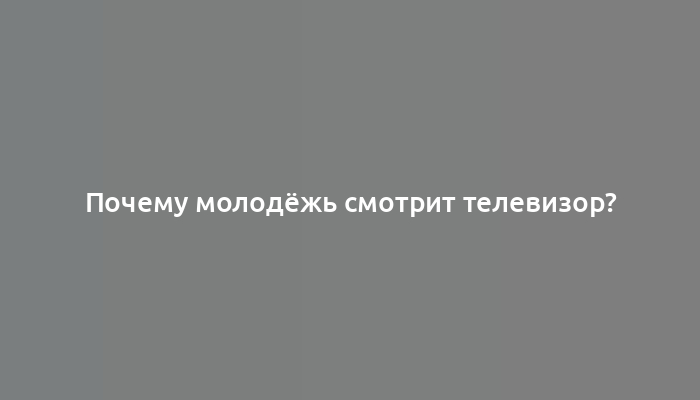 Почему молодёжь смотрит телевизор?